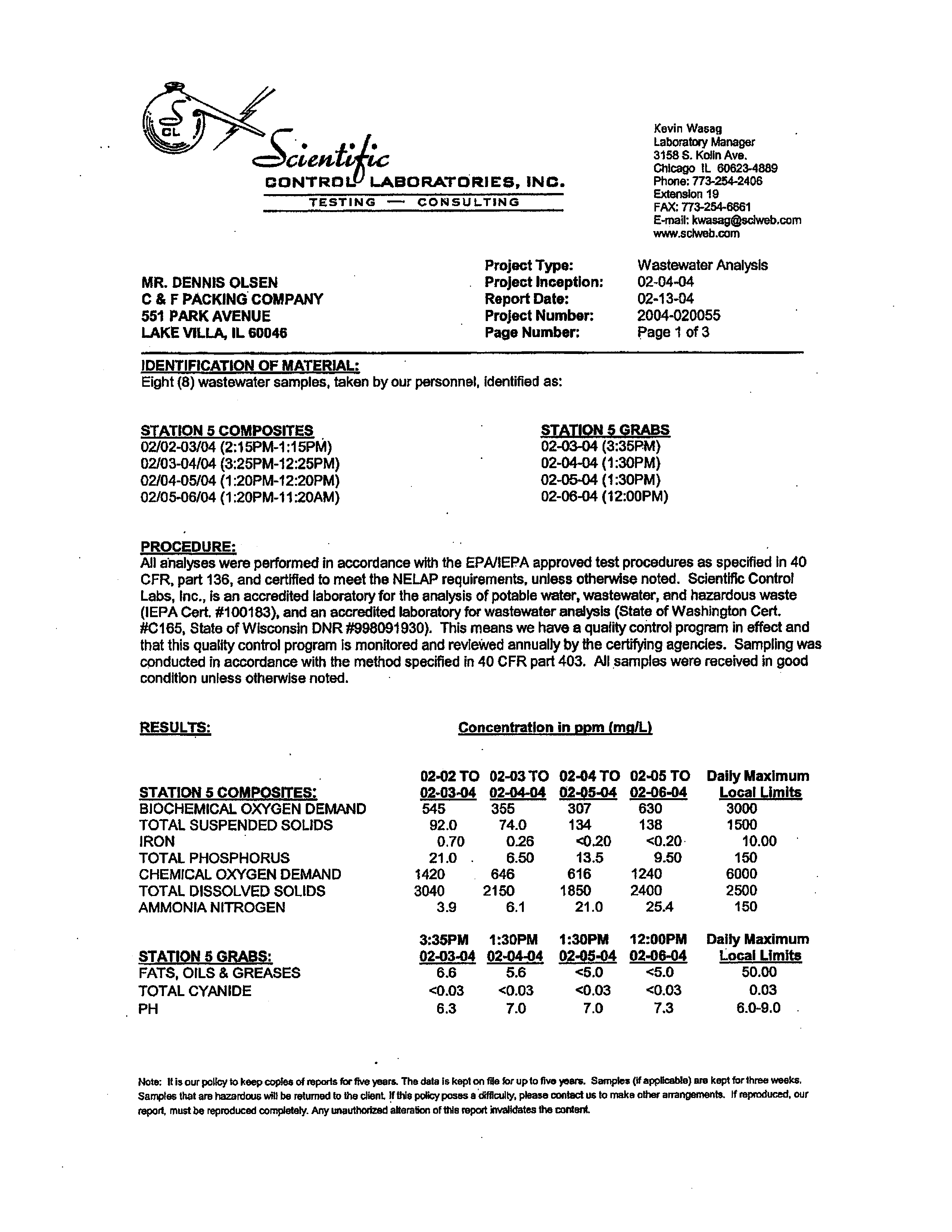 SCL Scientific CONTROL LABORATORIES, INC.
TESTING — CONSULTING

Kevin Wasag
Laboratory Manager
3158 S. Kolin Ave.
Chicago IL 60623-4889
Phone: 773-254-2406
Extension 19
FAX: 773-254-6661
E-mail: kwasag@sclweb.com
www.sclweb.com

MR. DENNIS OLSEN
C & F PACKING COMPANY
551 PARK AVENUE
LAKE VILLA, IL 60046

Project Type: Wastewater Analysis
Project Inception: 02-04-04
Report Date: 02-13-04
Project Number: 2004-020055
Page Number: Page 1 of 3

IDENTIFICATION OF MATERIAL:
Eight (8) wastewater samples, taken by our personnel, identified as:

STATION 5 COMPOSITES
02/02-03/04 (2:15PM-1:15PM)
02/03-04/04 (3:25PM-12:25PM)
02/04-05/04 (1:20PM-12:20PM)
02/05-06/04 (1:20PM-11:20AM)

STATION 5 GRABS
02-03-04 (3:35PM)
02-04-04 (1:30PM)
02-05-04 (1:30PM)
02-06-04 (12:00PM)

PROCEDURE:
All analyses were performed in accordance with the EPA/IEPA approved test procedures as specified in 40 CFR, part 136, and certified to meet the NELAP requirements, unless otherwise noted. Scientific Control Labs, Inc., is an accredited laboratory for the analysis of potable water, wastewater, and hazardous waste (IEPA Cert. #100183), and an accredited laboratory for wastewater analysis (State of Washington Cert. #C165, State of Wisconsin DNR #998091930). This means we have a quality control program in effect and that this quality control program is monitored and reviewed annually by the certifying agencies. Sampling was conducted in accordance with the method specified in 40 CFR part 403. All samples were received in good condition unless otherwise noted.

RESULTS: Concentration in ppm (mg/L)

| STATION 5 COMPOSITES: | 02-02 TO 02-03-04 | 02-03 TO 02-04-04 | 02-04 TO 02-05-04 | 02-05 TO 02-06-04 | Daily Maximum Local Limits |
|---|---|---|---|---|---|
| BIOCHEMICAL OXYGEN DEMAND | 545 | 355 | 307 | 630 | 3000 |
| TOTAL SUSPENDED SOLIDS | 92.0 | 74.0 | 134 | 138 | 1500 |
| IRON | 0.70 | 0.26 | <0.20 | <0.20 | 10.00 |
| TOTAL PHOSPHORUS | 21.0 | 6.50 | 13.5 | 9.50 | 150 |
| CHEMICAL OXYGEN DEMAND | 1420 | 646 | 616 | 1240 | 6000 |
| TOTAL DISSOLVED SOLIDS | 3040 | 2150 | 1850 | 2400 | 2500 |
| AMMONIA NITROGEN | 3.9 | 6.1 | 21.0 | 25.4 | 150 |

| STATION 5 GRABS: | 3:35PM 02-03-04 | 1:30PM 02-04-04 | 1:30PM 02-05-04 | 12:00PM 02-06-04 | Daily Maximum Local Limits |
|---|---|---|---|---|---|
| FATS, OILS & GREASES | 6.6 | 5.6 | <5.0 | <5.0 | 50.00 |
| TOTAL CYANIDE | <0.03 | <0.03 | <0.03 | <0.03 | 0.03 |
| PH | 6.3 | 7.0 | 7.0 | 7.3 | 6.0-9.0 |

Note: It is our policy to keep copies of reports for five years. The data is kept on file for up to five years. Samples (if applicable) are kept for three weeks. Samples that are hazardous will be returned to the client. If this policy poses a difficulty, please contact us to make other arrangements. If reproduced, our report, must be reproduced completely. Any unauthorized alteration of this report invalidates the content.